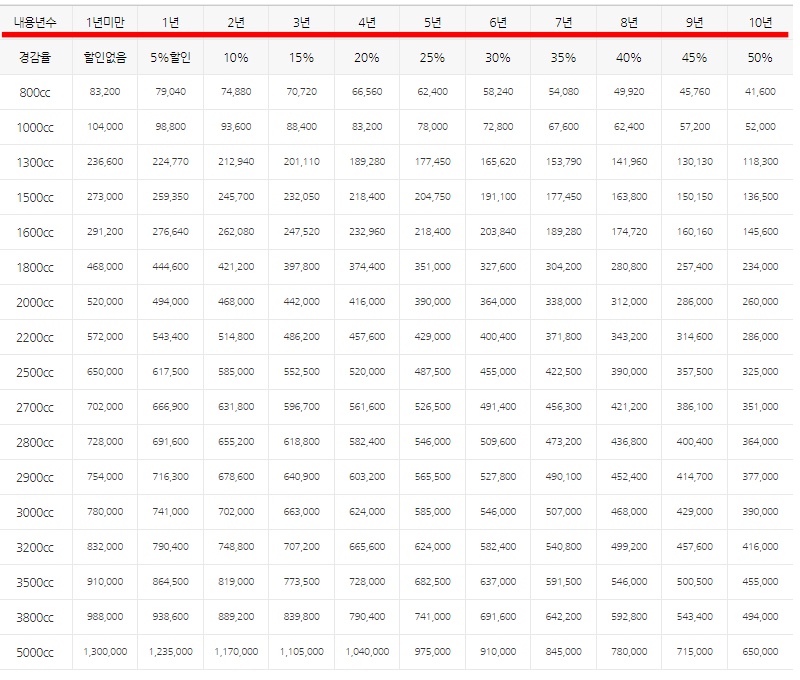 | 내용년수 | 1년미만 | 1년 | 2년 | 3년 | 4년 | 5년 | 6년 | 7년 | 8년 | 9년 | 10년 |
|---|---|---|---|---|---|---|---|---|---|---|---|
| 경감율 | 할인없음 | 5%할인 | 10% | 15% | 20% | 25% | 30% | 35% | 40% | 45% | 50% |
| 800cc | 83,200 | 79,040 | 74,880 | 70,720 | 66,560 | 62,400 | 58,240 | 54,080 | 49,920 | 45,760 | 41,600 |
| 1000cc | 104,000 | 98,800 | 93,600 | 88,400 | 83,200 | 78,000 | 72,800 | 67,600 | 62,400 | 57,200 | 52,000 |
| 1300cc | 236,600 | 224,770 | 212,940 | 201,110 | 189,280 | 177,450 | 165,620 | 153,790 | 141,960 | 130,130 | 118,300 |
| 1500cc | 273,000 | 259,350 | 245,700 | 232,050 | 218,400 | 204,750 | 191,100 | 177,450 | 163,800 | 150,150 | 136,500 |
| 1600cc | 291,200 | 276,640 | 262,080 | 247,520 | 232,960 | 218,400 | 203,840 | 189,280 | 174,720 | 160,160 | 145,600 |
| 1800cc | 468,000 | 444,600 | 421,200 | 397,800 | 374,400 | 351,000 | 327,600 | 304,200 | 280,800 | 257,400 | 234,000 |
| 2000cc | 520,000 | 494,000 | 468,000 | 442,000 | 416,000 | 390,000 | 364,000 | 338,000 | 312,000 | 286,000 | 260,000 |
| 2200cc | 572,000 | 543,400 | 514,800 | 486,200 | 457,600 | 429,000 | 400,400 | 371,800 | 343,200 | 314,600 | 286,000 |
| 2500cc | 650,000 | 617,500 | 585,000 | 552,500 | 520,000 | 487,500 | 455,000 | 422,500 | 390,000 | 357,500 | 325,000 |
| 2700cc | 702,000 | 666,900 | 631,800 | 596,700 | 561,600 | 526,500 | 491,400 | 456,300 | 421,200 | 386,100 | 351,000 |
| 2800cc | 728,000 | 691,600 | 655,200 | 618,800 | 582,400 | 546,000 | 509,600 | 473,200 | 436,800 | 400,400 | 364,000 |
| 2900cc | 754,000 | 716,300 | 678,600 | 640,900 | 603,200 | 565,500 | 527,800 | 490,100 | 452,400 | 414,700 | 377,000 |
| 3000cc | 780,000 | 741,000 | 702,000 | 663,000 | 624,000 | 585,000 | 546,000 | 507,000 | 468,000 | 429,000 | 390,000 |
| 3200cc | 832,000 | 790,400 | 748,800 | 707,200 | 665,600 | 624,000 | 582,400 | 540,800 | 499,200 | 457,600 | 416,000 |
| 3500cc | 910,000 | 864,500 | 819,000 | 773,500 | 728,000 | 682,500 | 637,000 | 591,500 | 546,000 | 500,500 | 455,000 |
| 3800cc | 988,000 | 938,600 | 889,200 | 839,800 | 790,400 | 741,000 | 691,600 | 642,200 | 592,800 | 543,400 | 494,000 |
| 5000cc | 1,300,000 | 1,235,000 | 1,170,000 | 1,105,000 | 1,040,000 | 975,000 | 910,000 | 845,000 | 780,000 | 715,000 | 650,000 |